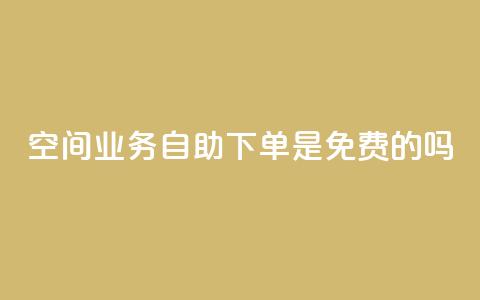 空间业务自助下单是免费的吗